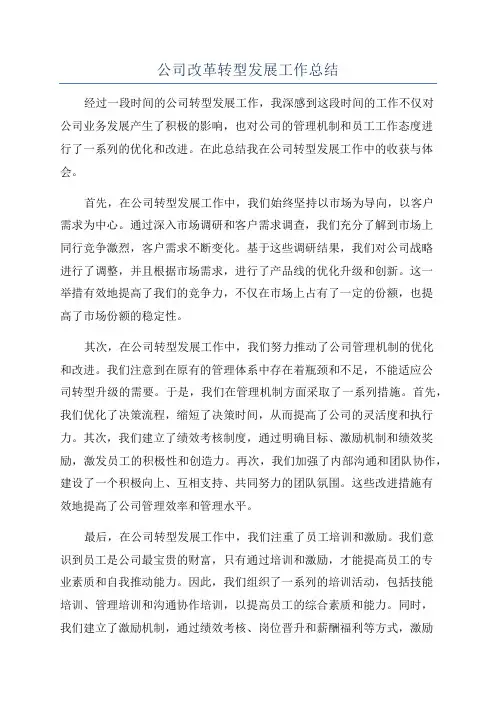 公司改革转型发展工作总结

经过一段时间的公司转型发展工作，我深感到这段时间的工作不仅对公司业务发展产生了积极的影响，也对公司的管理机制和员工工作态度进行了一系列的优化和改进。在此总结我在公司转型发展工作中的收获与体会。

首先，在公司转型发展工作中，我们始终坚持以市场为导向，以客户需求为中心。通过深入市场调研和客户需求调查，我们充分了解到市场上同行竞争激烈，客户需求不断变化。基于这些调研结果，我们对公司战略进行了调整，并且根据市场需求，进行了产品线的优化升级和创新。这一举措有效地提高了我们的竞争力，不仅在市场上占有了一定的份额，也提高了市场份额的稳定性。

其次，在公司转型发展工作中，我们努力推动了公司管理机制的优化和改进。我们注意到在原有的管理体系中存在着瓶颈和不足，不能适应公司转型升级的需要。于是，我们在管理机制方面采取了一系列措施。首先，我们优化了决策流程，缩短了决策时间，从而提高了公司的灵活度和执行力。其次，我们建立了绩效考核制度，通过明确目标、激励机制和绩效奖励，激发员工的积极性和创造力。再次，我们加强了内部沟通和团队协作，建设了一个积极向上、互相支持、共同努力的团队氛围。这些改进措施有效地提高了公司管理效率和管理水平。

最后，在公司转型发展工作中，我们注重了员工培训和激励。我们意识到员工是公司最宝贵的财富，只有通过培训和激励，才能提高员工的专业素质和自我推动能力。因此，我们组织了一系列的培训活动，包括技能培训、管理培训和沟通协作培训，以提高员工的综合素质和能力。同时，我们建立了激励机制，通过绩效考核、岗位晋升和薪酬福利等方式，激励